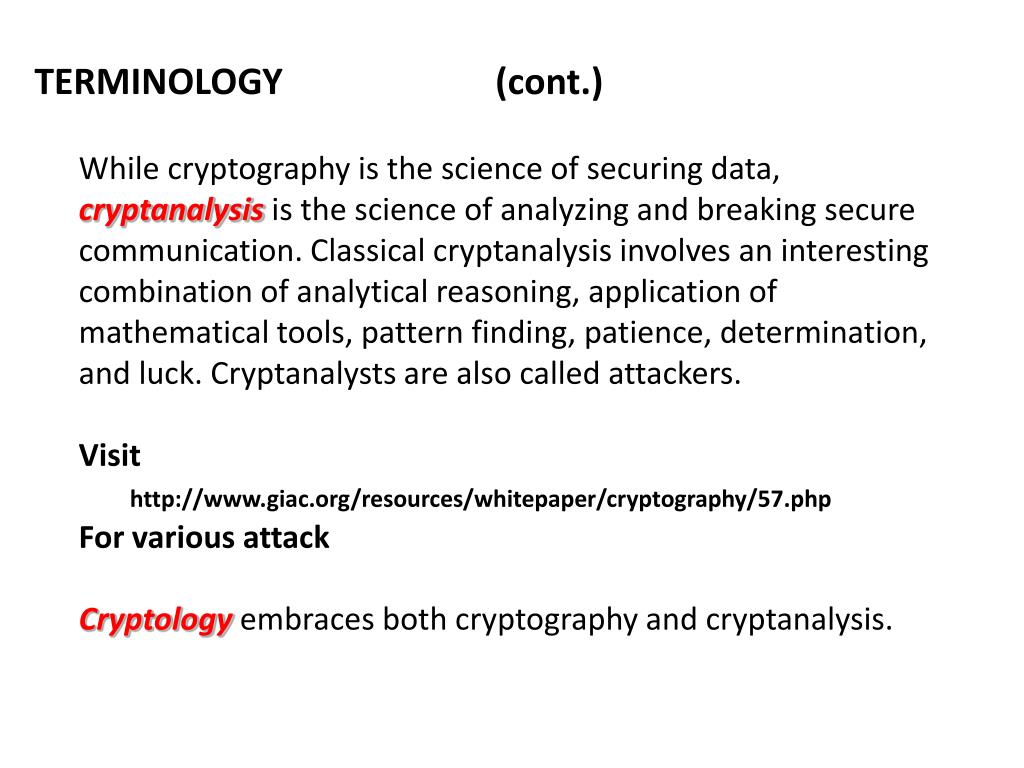 TERMINOLOGY (cont.)

While cryptography is the science of securing data, cryptanalysis is the science of analyzing and breaking secure communication. Classical cryptanalysis involves an interesting combination of analytical reasoning, application of mathematical tools, pattern finding, patience, determination, and luck. Cryptanalysts are also called attackers.

Visit
http://www.giac.org/resources/whitepaper/cryptography/57.php
For various attack

Cryptology embraces both cryptography and cryptanalysis.